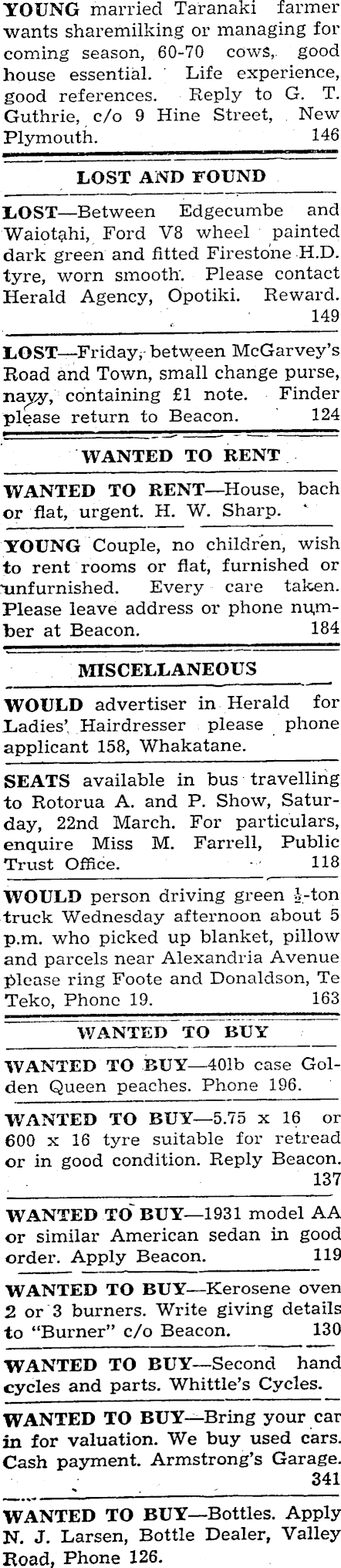 YOUNG married Taranaki farmer wants sharemilking or managing for coming season, 60-70 cows, good house essential. Life experience, good references. Reply to G. T. Guthrie, c/o 9 Hine Street, New Plymouth. 146

LOST AND FOUND

LOST—Between Edgecumbe and Waiotahi, Ford V8 wheel painted dark green and fitted Firestone H.D. tyre, worn smooth. Please contact Herald Agency, Opotiki. Reward. 149

LOST—Friday, between McGarvey's Road and Town, small change purse, navy, containing £1 note. Finder please return to Beacon. 124

WANTED TO RENT

WANTED TO RENT—House, bach or flat, urgent. H. W. Sharp.

YOUNG Couple, no children, wish to rent rooms or flat, furnished or unfurnished. Every care taken. Please leave address or phone number at Beacon. 184

MISCELLANEOUS

WOULD advertiser in Herald for Ladies' Hairdresser please phone applicant 158, Whakatane.

SEATS available in bus travelling to Rotorua A. and P. Show, Saturday, 22nd March. For particulars, enquire Miss M. Farrell, Public Trust Office. 118

WOULD person driving green $\frac{1}{2}$-ton truck Wednesday afternoon about 5 p.m. who picked up blanket, pillow and parcels near Alexandria Avenue please ring Foote and Donaldson, Te Teko, Phone 19. 163

WANTED TO BUY

WANTED TO BUY—40lb case Golden Queen peaches. Phone 196.

WANTED TO BUY—5.75 x 16 or 600 x 16 tyre suitable for retread or in good condition. Reply Beacon. 137

WANTED TO BUY—1931 model AA or similar American sedan in good order. Apply Beacon. 119

WANTED TO BUY—Kerosene oven 2 or 3 burners. Write giving details to "Burner" c/o Beacon. 130

WANTED TO BUY—Second hand cycles and parts. Whittle's Cycles.

WANTED TO BUY—Bring your car in for valuation. We buy used cars. Cash payment. Armstrong's Garage. 341

WANTED TO BUY—Bottles. Apply N. J. Larsen, Bottle Dealer, Valley Road, Phone 126.